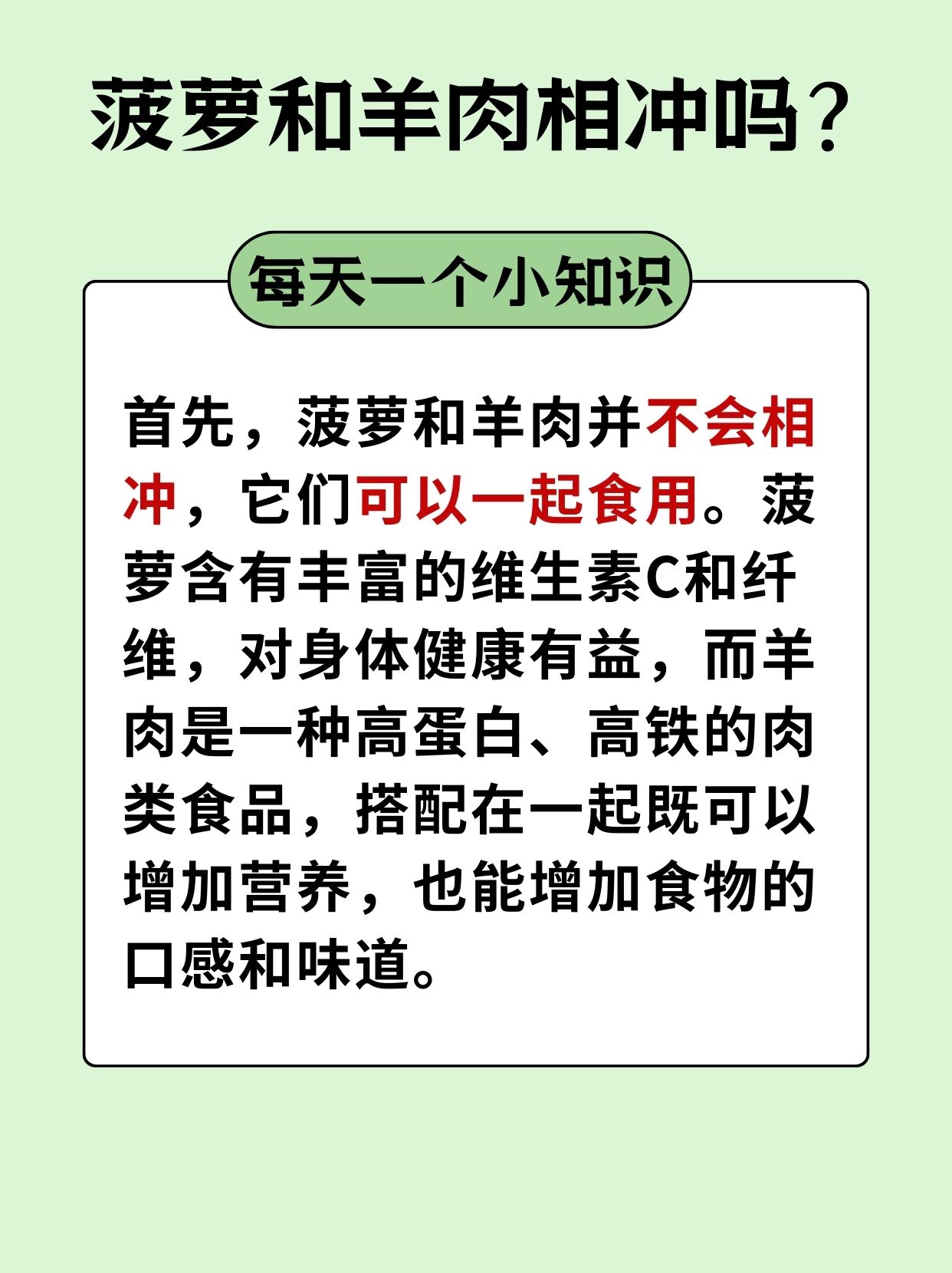 菠萝和羊肉相冲吗？

每天一个小知识

首先，菠萝和羊肉并不会相冲，它们可以一起食用。菠萝含有丰富的维生素C和纤维，对身体健康有益，而羊肉是一种高蛋白、高铁的肉类食品，搭配在一起既可以增加营养，也能增加食物的口感和味道。